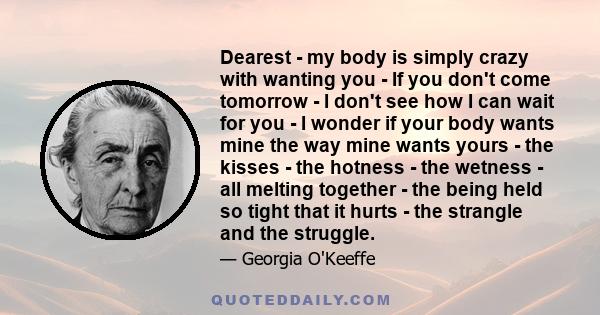 Dearest - my body is simply crazy with wanting you - If you don't come tomorrow - I don't see how I can wait for you - I wonder if your body wants mine the way mine wants yours - the kisses - the hotness - the wetness - all melting together - the being held so tight that it hurts - the strangle and the struggle.

— Georgia O'Keeffe

QUOTEDDAILY.COM